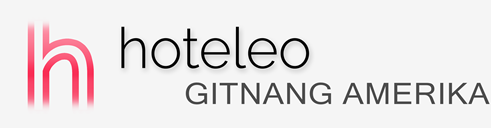 hoteleo
GITNANG AMERIKA